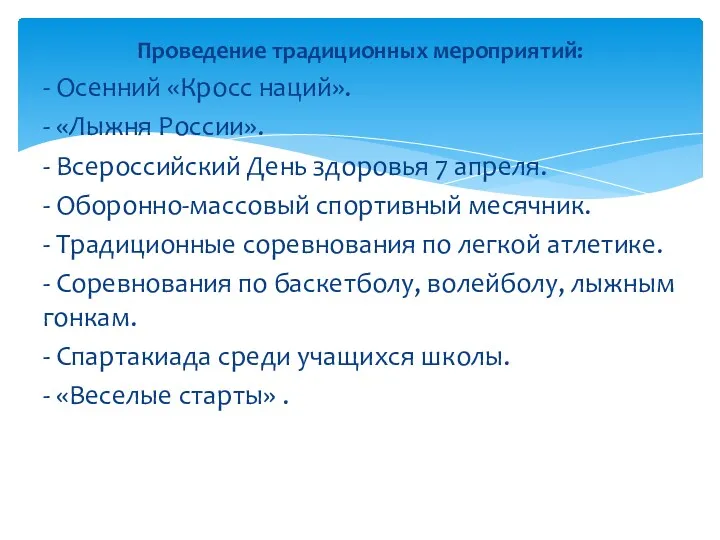 Проведение традиционных мероприятий:

- Осенний «Кросс наций».
- «Лыжня России».
- Всероссийский День здоровья 7 апреля.
- Оборонно-массовый спортивный месячник.
- Традиционные соревнования по легкой атлетике.
- Соревнования по баскетболу, волейболу, лыжным гонкам.
- Спартакиада среди учащихся школы.
- «Веселые старты» .